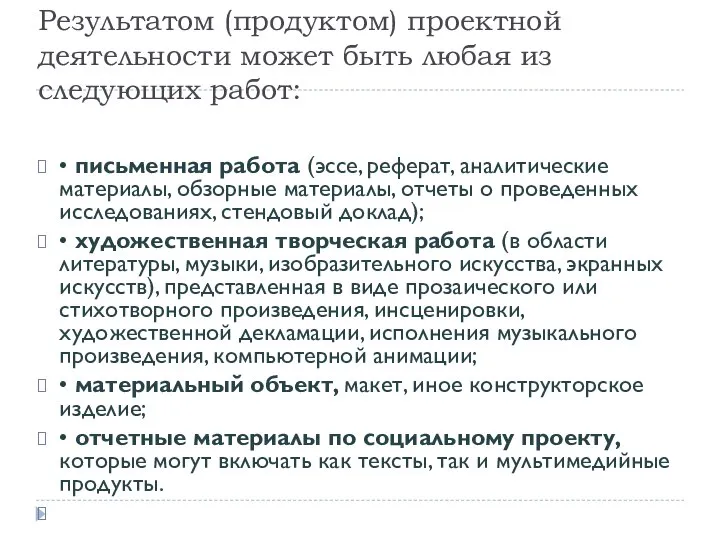 Результатом (продуктом) проектной деятельности может быть любая из следующих работ:

 • письменная работа (эссе, реферат, аналитические материалы, обзорные материалы, отчеты о проведенных исследованиях, стендовый доклад);

 • художественная творческая работа (в области литературы, музыки, изобразительного искусства, экранных искусств), представленная в виде прозаического или стихотворного произведения, инсценировки, художественной декламации, исполнения музыкального произведения, компьютерной анимации;

 • материальный объект, макет, иное конструкторское изделие;

 • отчетные материалы по социальному проекту, которые могут включать как тексты, так и мультимедийные продукты.